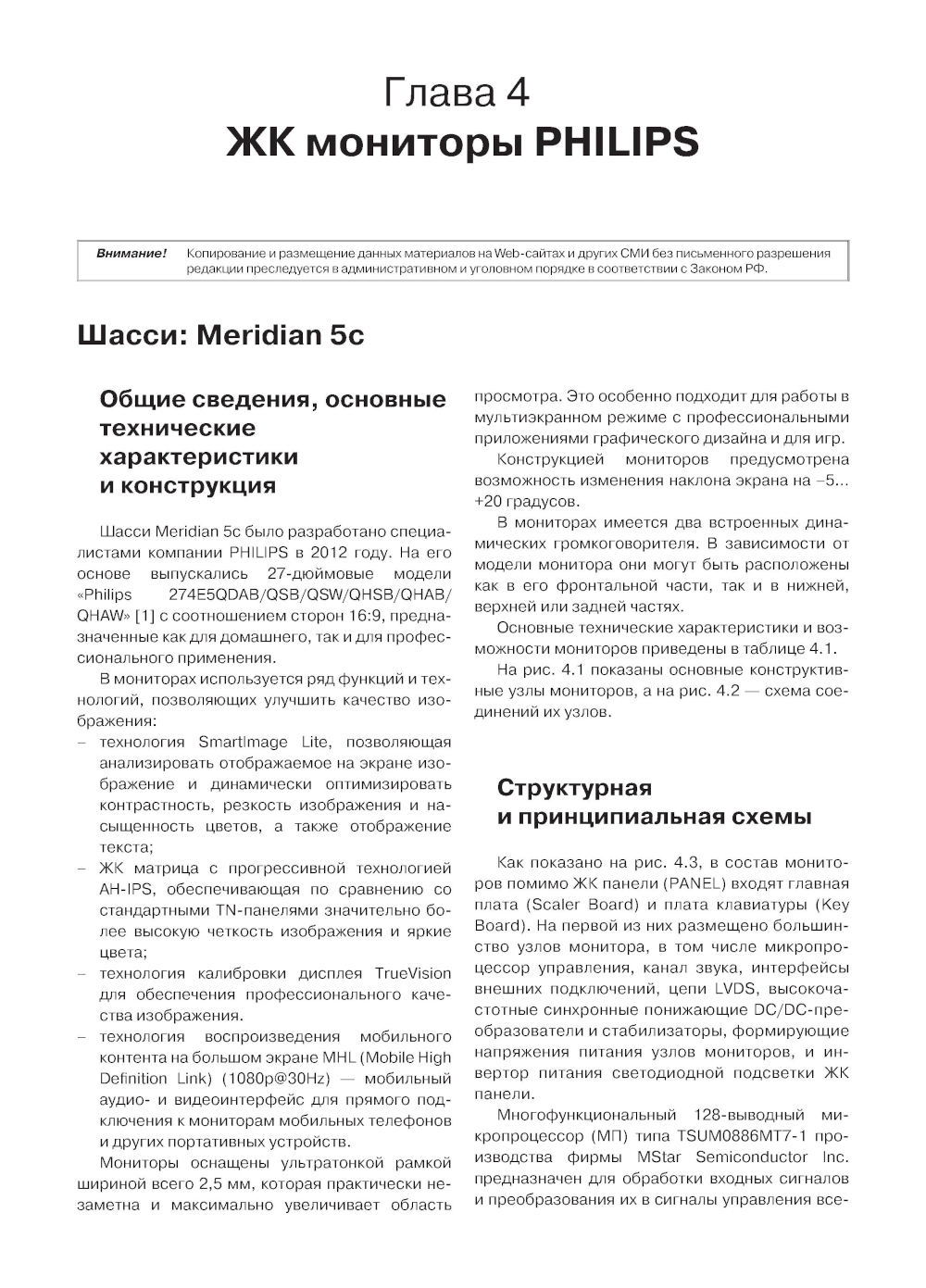 Глава 4
ЖК мониторы PHILIPS

Внимание! Копирование и размещение данных материалов на Web-сайтах и других СМИ без письменного разрешения редакции преследуется в административном и уголовном порядке в соответствии с Законом РФ.

Шасси: Meridian 5c

Общие сведения, основные технические характеристики и конструкция

Шасси Meridian 5c было разработано специалистами компании PHILIPS в 2012 году. На его основе выпускались 27-дюймовые модели «Philips 274E5QDAB/QSB/QSW/QHSB/QHAB/QHAW» [1] с соотношением сторон 16:9, предназначенные как для домашнего, так и для профессионального применения.

В мониторах используется ряд функций и технологий, позволяющих улучшить качество изображения:
– технология SmartImage Lite, позволяющая анализировать отображаемое на экране изображение и динамически оптимизировать контрастность, резкость изображения и насыщенность цветов, а также отображение текста;
– ЖК матрица с прогрессивной технологией AH-IPS, обеспечивающая по сравнению со стандартными TN-панелями значительно более высокую четкость изображения и яркие цвета;
– технология калибровки дисплея TrueVision для обеспечения профессионального качества изображения.
– технология воспроизведения мобильного контента на большом экране MHL (Mobile High Definition Link) (1080p@30Hz) — мобильный аудио- и видеоинтерфейс для прямого подключения к мониторам мобильных телефонов и других портативных устройств.

Мониторы оснащены ультратонкой рамкой шириной всего 2,5 мм, которая практически незаметна и максимально увеличивает область просмотра. Это особенно подходит для работы в мультиэкранном режиме с профессиональными приложениями графического дизайна и для игр.

Конструкцией мониторов предусмотрена возможность изменения наклона экрана на –5... +20 градусов.

В мониторах имеется два встроенных динамических громкоговорителя. В зависимости от модели монитора они могут быть расположены как в его фронтальной части, так и в нижней, верхней или задней частях.

Основные технические характеристики и возможности мониторов приведены в таблице 4.1.

На рис. 4.1 показаны основные конструктивные узлы мониторов, а на рис. 4.2 — схема соединений их узлов.

Структурная и принципиальная схемы

Как показано на рис. 4.3, в состав мониторов помимо ЖК панели (PANEL) входят главная плата (Scaler Board) и плата клавиатуры (Key Board). На первой из них размещено большинство узлов монитора, в том числе микропроцессор управления, канал звука, интерфейсы внешних подключений, цепи LVDS, высокочастотные синхронные понижающие DC/DC-преобразователи и стабилизаторы, формирующие напряжения питания узлов мониторов, и инвертор питания светодиодной подсветки ЖК панели.

Многофункциональный 128-выводный микропроцессор (МП) типа TSUM0886MT7-1 производства фирмы MStar Semiconductor Inc. предназначен для обработки входных сигналов и преобразования их в сигналы управления все-